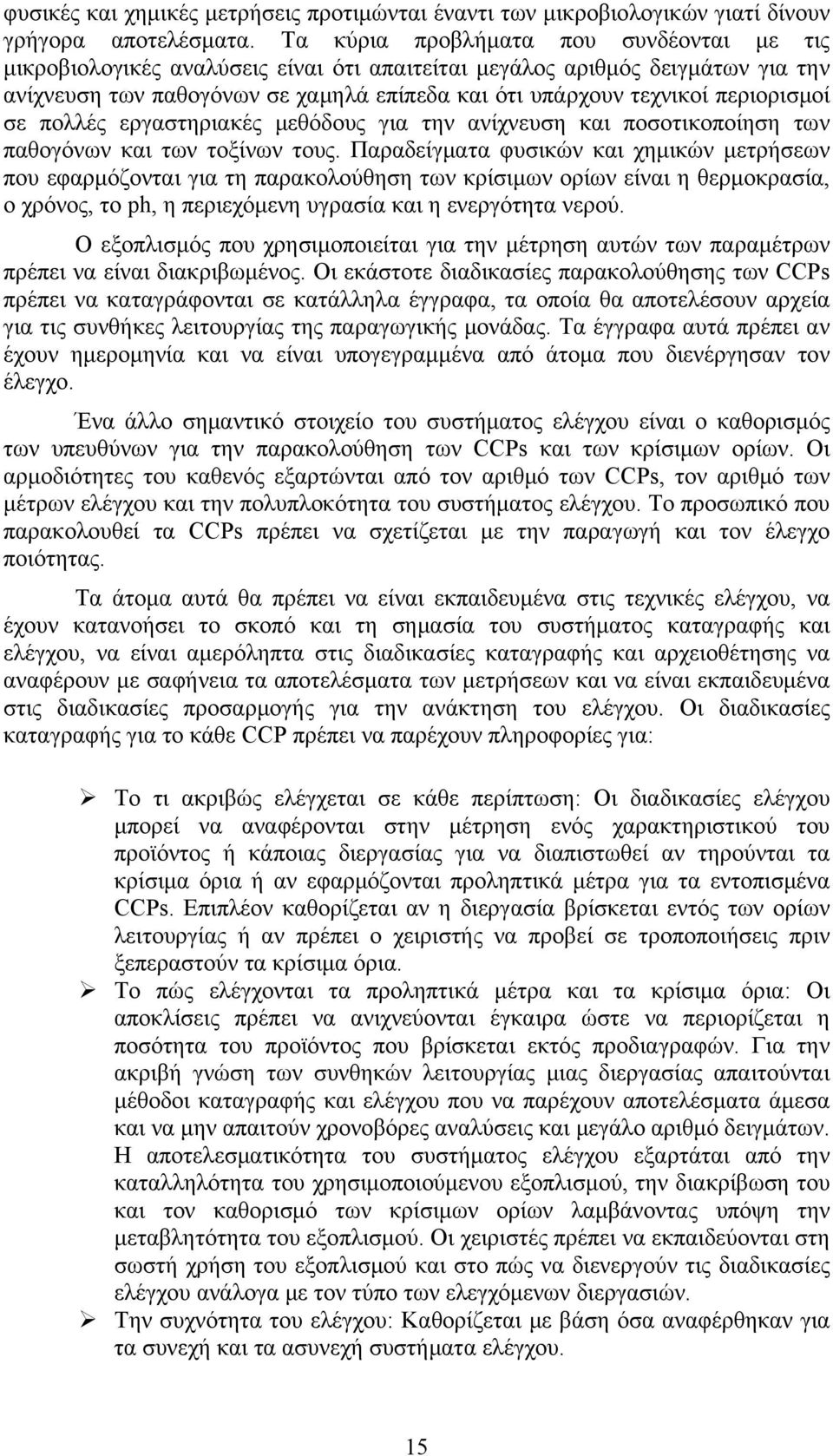 φυσικές και χημικές μετρήσεις προτιμώνται έναντι των μικροβιολογικών γιατί δίνουν γρήγορα αποτελέσματα. Τα κύρια προβλήματα που συνδέονται με τις μικροβιολογικές αναλύσεις είναι ότι απαιτείται μεγάλος αριθμός δειγμάτων για την ανίχνευση των παθογόνων σε χαμηλά επίπεδα και ότι υπάρχουν τεχνικοί περιορισμοί σε πολλές εργαστηριακές μεθόδους για την ανίχνευση και ποσοτικοποίηση των παθογόνων και των τοξίνων τους. Παραδείγματα φυσικών και χημικών μετρήσεων που εφαρμόζονται για τη παρακολούθηση των κρίσιμων ορίων είναι η θερμοκρασία, ο χρόνος, το ph, η περιεχόμενη υγρασία και η ενεργότητα νερού.

Ο εξοπλισμός που χρησιμοποιείται για την μέτρηση αυτών των παραμέτρων πρέπει να είναι διακριβωμένος. Οι εκάστοτε διαδικασίες παρακολούθησης των CCPs πρέπει να καταγράφονται σε κατάλληλα έγγραφα, τα οποία θα αποτελέσουν αρχεία για τις συνθήκες λειτουργίας της παραγωγικής μονάδας. Τα έγγραφα αυτά πρέπει αν έχουν ημερομηνία και να είναι υπογεγραμμένα από άτομα που διενέργησαν τον έλεγχο.

Ένα άλλο σημαντικό στοιχείο του συστήματος ελέγχου είναι ο καθορισμός των υπευθύνων για την παρακολούθηση των CCPs και των κρίσιμων ορίων. Οι αρμοδιότητες του καθενός εξαρτώνται από τον αριθμό των CCPs, τον αριθμό των μέτρων ελέγχου και την πολυπλοκότητα του συστήματος ελέγχου. Το προσωπικό που παρακολουθεί τα CCPs πρέπει να σχετίζεται με την παραγωγή και τον έλεγχο ποιότητας.

Τα άτομα αυτά θα πρέπει να είναι εκπαιδευμένα στις τεχνικές ελέγχου, να έχουν κατανοήσει το σκοπό και τη σημασία του συστήματος καταγραφής και ελέγχου, να είναι αμερόληπτα στις διαδικασίες καταγραφής και αρχειοθέτησης να αναφέρουν με σαφήνεια τα αποτελέσματα των μετρήσεων και να είναι εκπαιδευμένα στις διαδικασίες προσαρμογής για την ανάκτηση του ελέγχου. Οι διαδικασίες καταγραφής για το κάθε CCP πρέπει να παρέχουν πληροφορίες για:

➢ Το τι ακριβώς ελέγχεται σε κάθε περίπτωση: Οι διαδικασίες ελέγχου μπορεί να αναφέρονται στην μέτρηση ενός χαρακτηριστικού του προϊόντος ή κάποιας διεργασίας για να διαπιστωθεί αν τηρούνται τα κρίσιμα όρια ή αν εφαρμόζονται προληπτικά μέτρα για τα εντοπισμένα CCPs. Επιπλέον καθορίζεται αν η διεργασία βρίσκεται εντός των ορίων λειτουργίας ή αν πρέπει ο χειριστής να προβεί σε τροποποιήσεις πριν ξεπεραστούν τα κρίσιμα όρια.

➢ Το πώς ελέγχονται τα προληπτικά μέτρα και τα κρίσιμα όρια: Οι αποκλίσεις πρέπει να ανιχνεύονται έγκαιρα ώστε να περιορίζεται η ποσότητα του προϊόντος που βρίσκεται εκτός προδιαγραφών. Για την ακριβή γνώση των συνθηκών λειτουργίας μιας διεργασίας απαιτούνται μέθοδοι καταγραφής και ελέγχου που να παρέχουν αποτελέσματα άμεσα και να μην απαιτούν χρονοβόρες αναλύσεις και μεγάλο αριθμό δειγμάτων. Η αποτελεσματικότητα του συστήματος ελέγχου εξαρτάται από την καταλληλότητα του χρησιμοποιούμενου εξοπλισμού, την διακρίβωση του και τον καθορισμό των κρίσιμων ορίων λαμβάνοντας υπόψη την μεταβλητότητα του εξοπλισμού. Οι χειριστές πρέπει να εκπαιδεύονται στη σωστή χρήση του εξοπλισμού και στο πώς να διενεργούν τις διαδικασίες ελέγχου ανάλογα με τον τύπο των ελεγχόμενων διεργασιών.

➢ Την συχνότητα του ελέγχου: Καθορίζεται με βάση όσα αναφέρθηκαν για τα συνεχή και τα ασυνεχή συστήματα ελέγχου.

15